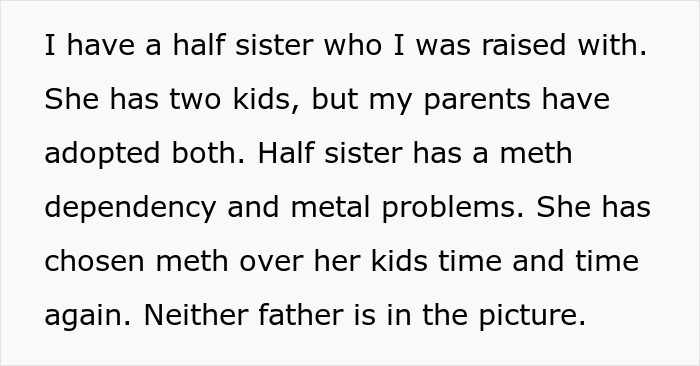 I have a half sister who I was raised with. She has two kids, but my parents have adopted both. Half sister has a meth dependency and metal problems. She has chosen meth over her kids time and time again. Neither father is in the picture.